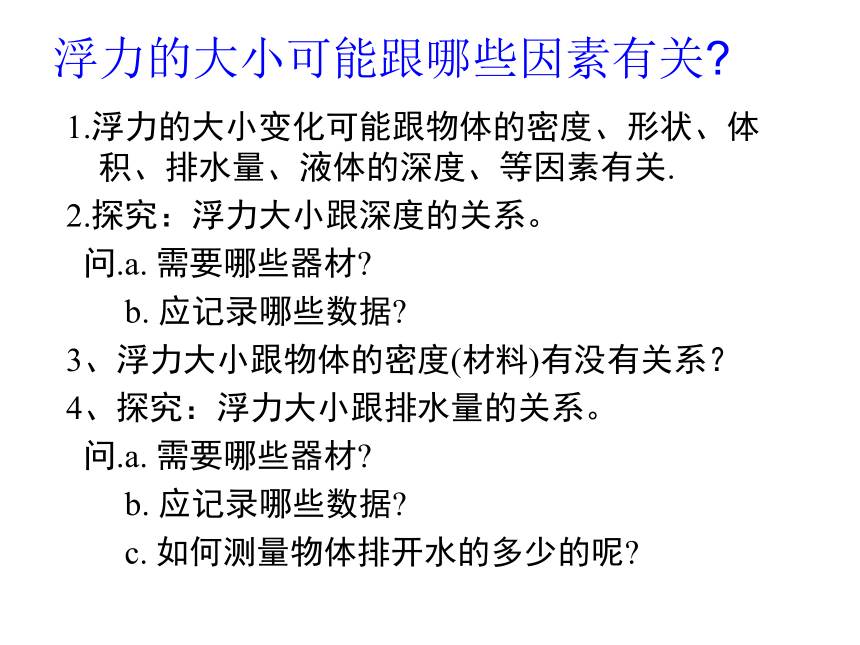 浮力的大小可能跟哪些因素有关?

1.浮力的大小变化可能跟物体的密度、形状、体积、排水量、液体的深度、等因素有关.

2.探究：浮力大小跟深度的关系。

问.a. 需要哪些器材?

b. 应记录哪些数据?

3、浮力大小跟物体的密度(材料)有没有关系？

4、探究：浮力大小跟排水量的关系。

问.a. 需要哪些器材?

b. 应记录哪些数据?

c. 如何测量物体排开水的多少的呢?